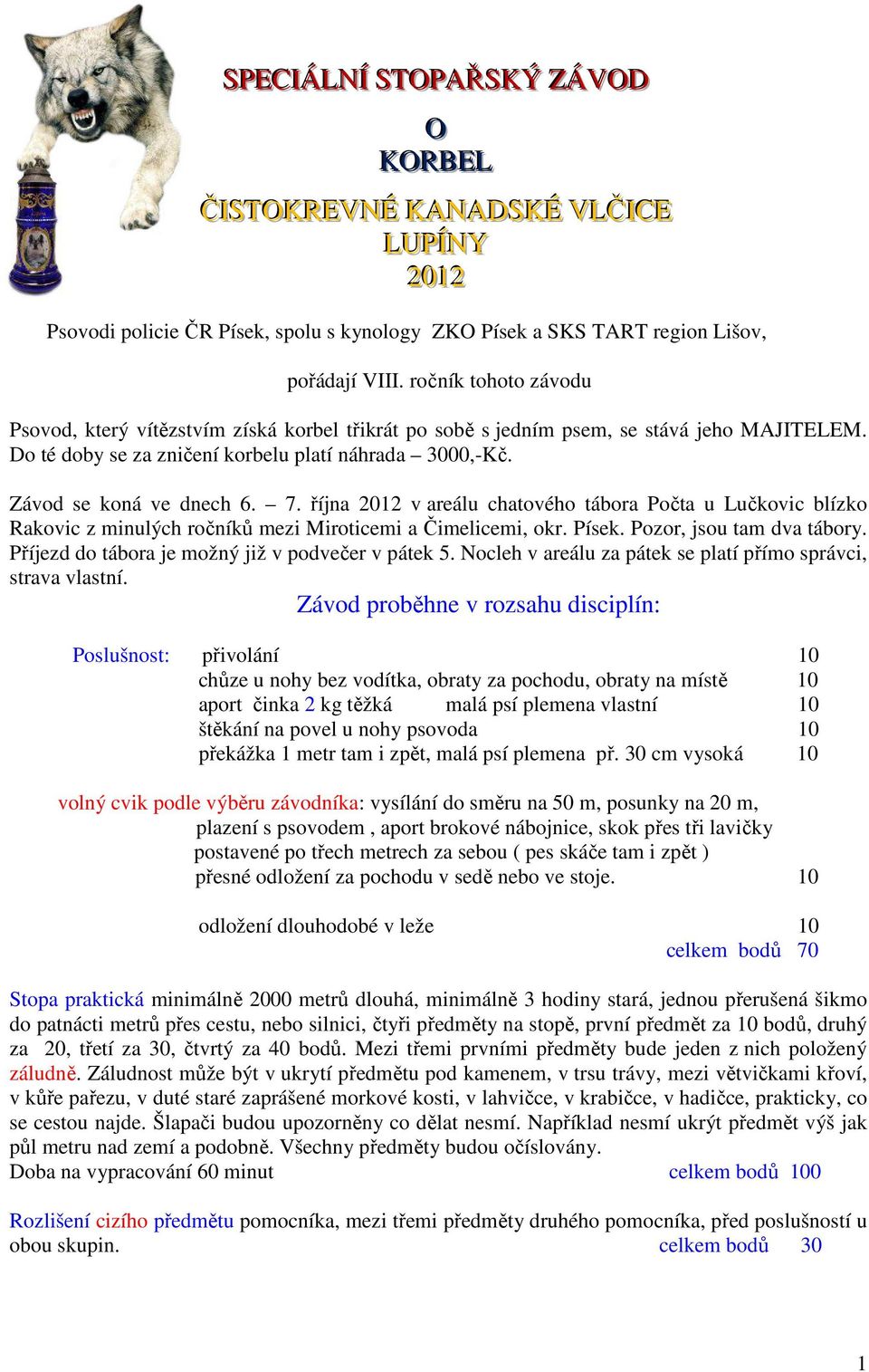 SPECIÁLNÍ STOPAŘSKÝ ZÁVOD

O

KORBEL

ČISTOKREVNÉ KANADSKÉ VLČICE

LUPÍNY

2012

Psovodi policie ČR Písek, spolu s kynology ZKO Písek a SKS TART region Lišov,

pořádají VIII. ročník tohoto závodu

Psovod, který vítězstvím získá korbel třikrát po sobě s jedním psem, se stává jeho MAJITELEM. Do té doby se za zničení korbelu platí náhrada – 3000,-Kč.

Závod se koná ve dnech 6. – 7. října 2012 v areálu chatového tábora Počta u Lučkovic blízko Rakovic z minulých ročníků mezi Miroticemi a Čimelicemi, okr. Písek. Pozor, jsou tam dva tábory. Příjezd do tábora je možný již v podvečer v pátek 5. Nocleh v areálu za pátek se platí přímo správci, strava vlastní.

Závod proběhne v rozsahu disciplín:

Poslušnost: přivolání 10
chůze u nohy bez vodítka, obraty za pochodu, obraty na místě 10
aport činka 2 kg těžká malá psí plemena vlastní 10
štěkání na povel u nohy psovoda 10
překážka 1 metr tam i zpět, malá psí plemena př. 30 cm vysoká 10

volný cvik podle výběru závodníka: vysílání do směru na 50 m, posunky na 20 m, plazení s psovodem , aport brokové nábojnice, skok přes tři lavičky postavené po třech metrech za sebou ( pes skáče tam i zpět ) přesné odložení za pochodu v sedě nebo ve stoje. 10

odložení dlouhodobé v leže 10
celkem bodů 70

Stopa praktická minimálně 2000 metrů dlouhá, minimálně 3 hodiny stará, jednou přerušená šikmo do patnácti metrů přes cestu, nebo silnici, čtyři předměty na stopě, první předmět za 10 bodů, druhý za 20, třetí za 30, čtvrtý za 40 bodů. Mezi třemi prvními předměty bude jeden z nich položený záludně. Záludnost může být v ukrytí předmětu pod kamenem, v trsu trávy, mezi větvičkami křoví, v kůře pařezu, v duté staré zaprášené morkové kosti, v lahvičce, v krabičce, v hadičce, prakticky, co se cestou najde. Šlapači budou upozorněny co dělat nesmí. Například nesmí ukrýt předmět výš jak půl metru nad zemí a podobně. Všechny předměty budou očíslovány.
Doba na vypracování 60 minut celkem bodů 100

Rozlišení cizího předmětu pomocníka, mezi třemi předměty druhého pomocníka, před poslušností u obou skupin. celkem bodů 30

1